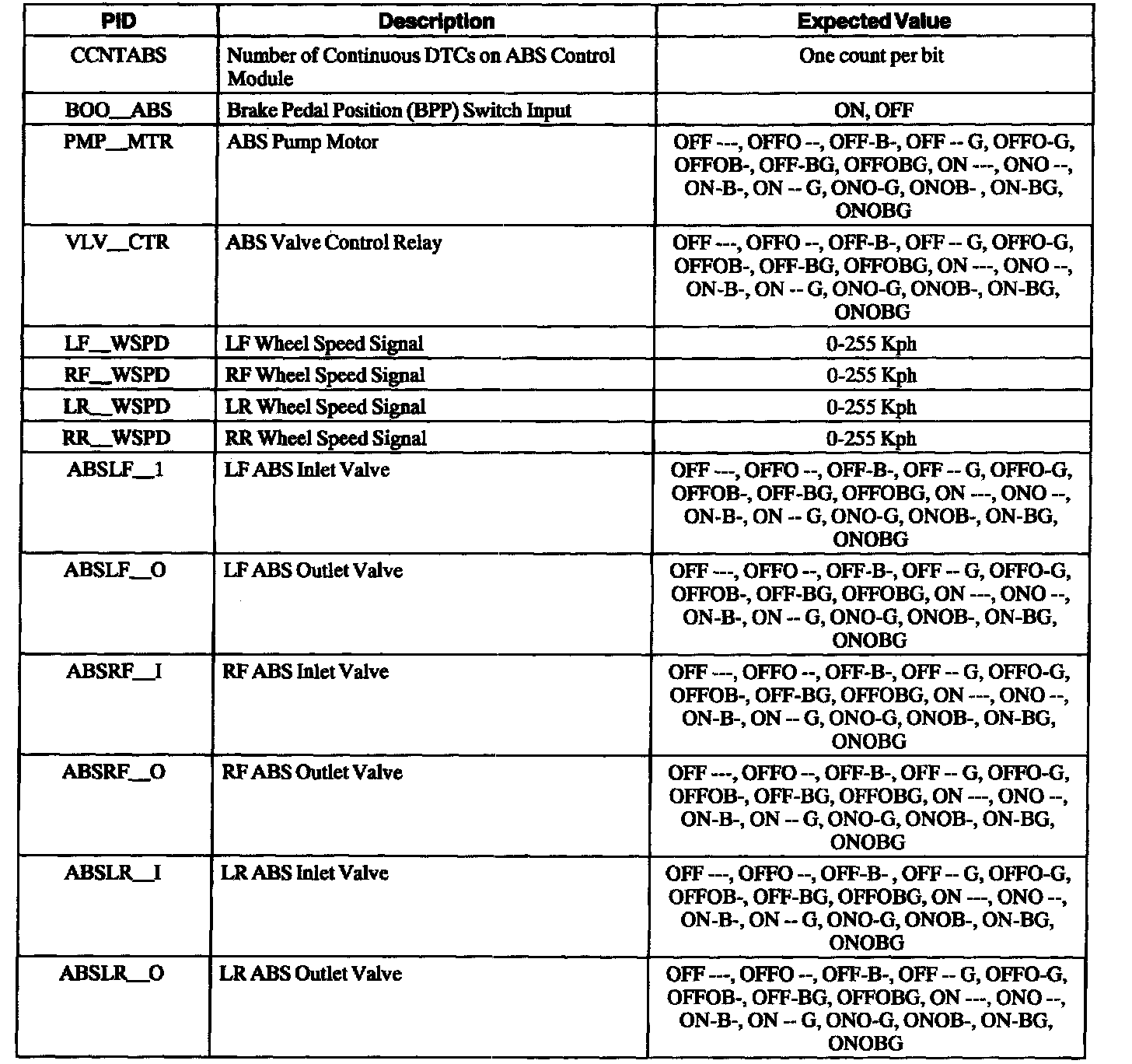 | PID | Description | Expected Value |
|---|---|---|
| CCNTABS | Number of Continuous DTCs on ABS Control Module | One count per bit |
| BOO__ABS | Brake Pedal Position (BPP) Switch Input | ON, OFF |
| PMP__MTR | ABS Pump Motor | OFF ---, OFFO --, OFF-B-, OFF -- G, OFFO-G, OFFOB-, OFF-BG, OFFOBG, ON ---, ONO --, ON-B-, ON -- G, ONO-G, ONOB- , ON-BG, ONOBG |
| VLV__CTR | ABS Valve Control Relay | OFF ---, OFFO --, OFF-B-, OFF -- G, OFFO-G, OFFOB-, OFF-BG, OFFOBG, ON ---, ONO --, ON-B-, ON -- G, ONO-G, ONOB-, ON-BG, ONOBG |
| LF__WSPD | LF Wheel Speed Signal | 0-255 Kph |
| RF__WSPD | RF Wheel Speed Signal | 0-255 Kph |
| LR__WSPD | LR Wheel Speed Signal | 0-255 Kph |
| RR__WSPD | RR Wheel Speed Signal | 0-255 Kph |
| ABSLF__1 | LF ABS Inlet Valve | OFF ---, OFFO --, OFF-B-, OFF -- G, OFFO-G, OFFOB-, OFF-BG, OFFOBG, ON ---, ONO --, ON-B-, ON -- G, ONO-G, ONOB-, ON-BG, ONOBG |
| ABSLF__O | LF ABS Outlet Valve | OFF ---, OFFO --, OFF-B-, OFF -- G, OFFO-G, OFFOB-, OFF-BG, OFFOBG, ON ---, ONO --, ON-B-, ON -- G, ONO-G, ONOB-, ON-BG, ONOBG |
| ABSRF__I | RF ABS Inlet Valve | OFF ---, OFFO --, OFF-B-, OFF -- G, OFFO-G, OFFOB-, OFF-BG, OFFOBG, ON ---, ONO --, ON-B-, ON -- G, ONO-G, ONOB-, ON-BG, ONOBG |
| ABSRF__O | RF ABS Outlet Valve | OFF ---, OFFO --, OFF-B-, OFF -- G, OFFO-G, OFFOB-, OFF-BG, OFFOBG, ON ---, ONO --, ON-B-, ON -- G, ONO-G, ONOB-, ON-BG, ONOBG |
| ABSLR__I | LR ABS Inlet Valve | OFF ---, OFFO --, OFF-B- , OFF -- G, OFFO-G, OFFOB-, OFF-BG, OFFOBG, ON ---, ONO --, ON-B-, ON -- G, ONO-G, ONOB-, ON-BG, ONOBG |
| ABSLR__O | LR ABS Outlet Valve | OFF ---, OFFO --, OFF-B-, OFF -- G, OFFO-G, OFFOB-, OFF-BG, OFFOBG, ON ---, ONO --, ON-B-, ON -- G, ONO-G, ONOB-, ON-BG, ONOBG |